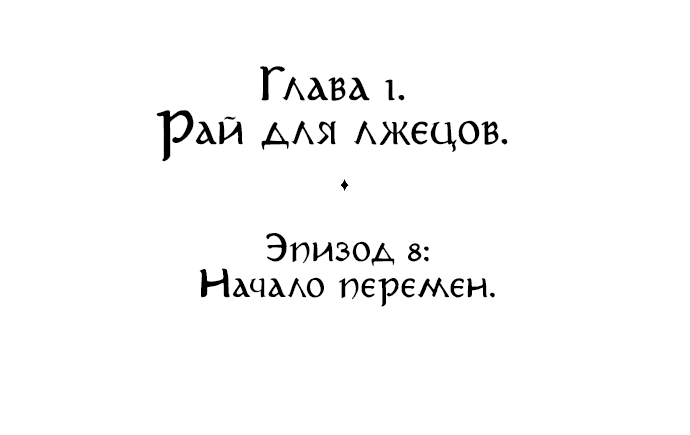 Глава 1.
Рай для лжецов.

Эпизод 8:
Начало перемен.